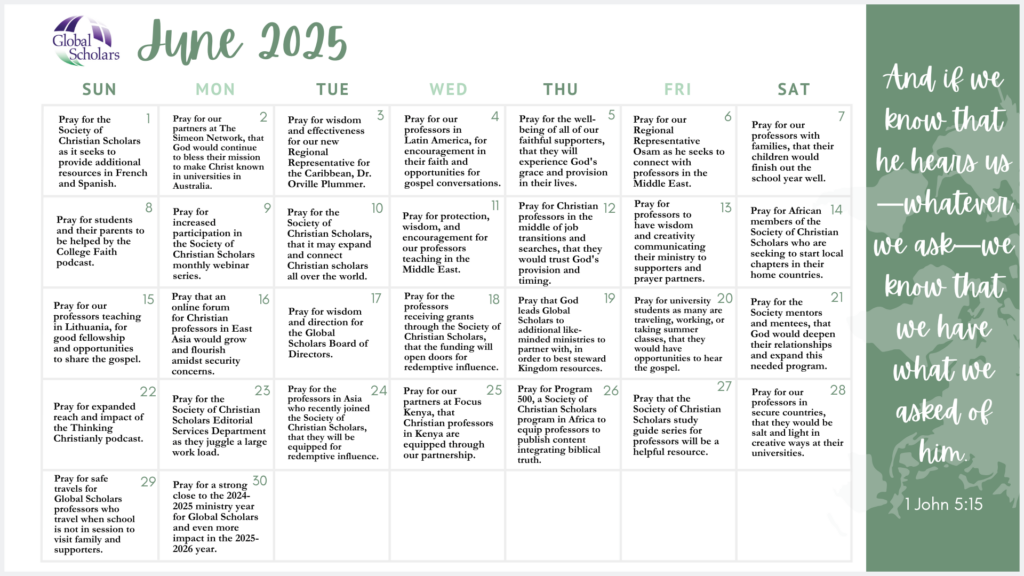 Global Scholars

June 2025

| SUN | MON | TUE | WED | THU | FRI | SAT |
|---|---|---|---|---|---|---|
| 1 Pray for the Society of Christian Scholars as it seeks to provide additional resources in French and Spanish. | 2 Pray for our partners at The Simeon Network, that God would continue to bless their mission to make Christ known in universities in Australia. | 3 Pray for wisdom and effectiveness for our new Regional Representative for the Caribbean, Dr. Orville Plummer. | 4 Pray for our professors in Latin America, for encouragement in their faith and opportunities for gospel conversations. | 5 Pray for the well-being of all of our faithful supporters, that they will experience God's grace and provision in their lives. | 6 Pray for our Regional Representative Osam as he seeks to connect with professors in the Middle East. | 7 Pray for our professors with families, that their children would finish out the school year well. |
| 8 Pray for students and their parents to be helped by the College Faith podcast. | 9 Pray for increased participation in the Society of Christian Scholars monthly webinar series. | 10 Pray for the Society of Christian Scholars, that it may expand and connect Christian scholars all over the world. | 11 Pray for protection, wisdom, and encouragement for our professors teaching in the Middle East. | 12 Pray for Christian professors in the middle of job transitions and searches, that they would trust God's provision and timing. | 13 Pray for professors to have wisdom and creativity communicating their ministry to supporters and prayer partners. | 14 Pray for African members of the Society of Christian Scholars who are seeking to start local chapters in their home countries. |
| 15 Pray for our professors teaching in Lithuania, for good fellowship and opportunities to share the gospel. | 16 Pray that an online forum for Christian professors in East Asia would grow and flourish amidst security concerns. | 17 Pray for wisdom and direction for the Global Scholars Board of Directors. | 18 Pray for the professors receiving grants through the Society of Christian Scholars, that the funding will open doors for redemptive influence. | 19 Pray that God leads Global Scholars to additional like-minded ministries to partner with, in order to best steward Kingdom resources. | 20 Pray for university students as many are traveling, working, or taking summer classes, that they would have opportunities to hear the gospel. | 21 Pray for the Society mentors and mentees, that God would deepen their relationships and expand this needed program. |
| 22 Pray for expanded reach and impact of the Thinking Christianly podcast. | 23 Pray for the Society of Christian Scholars Editorial Services Department as they juggle a large work load. | 24 Pray for the professors in Asia who recently joined the Society of Christian Scholars, that they will be equipped for redemptive influence. | 25 Pray for our partners at Focus Kenya, that Christian professors in Kenya are equipped through our partnership. | 26 Pray for Program 500, a Society of Christian Scholars program in Africa to equip professors to publish content integrating biblical truth. | 27 Pray that the Society of Christian Scholars study guide series for professors will be a helpful resource. | 28 Pray for our professors in secure countries, that they would be salt and light in creative ways at their universities. |
| 29 Pray for safe travels for Global Scholars professors who travel when school is not in session to visit family and supporters. | 30 Pray for a strong close to the 2024-2025 ministry year for Global Scholars and even more impact in the 2025-2026 year. | | | | | |

And if we know that he hears us —whatever we ask—we know that we have what we asked of him.

1 John 5:15